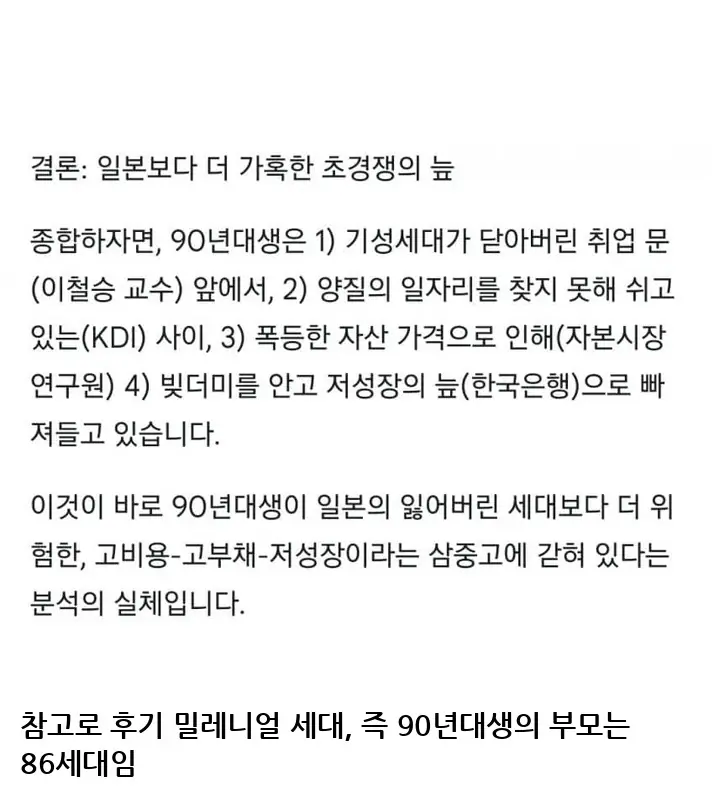 결론: 일본보다 더 가혹한 초경쟁의 늪

종합하자면, 90년대생은 1) 기성세대가 닫아버린 취업 문(이철승 교수) 앞에서, 2) 양질의 일자리를 찾지 못해 쉬고 있는(KDI) 사이, 3) 폭등한 자산 가격으로 인해(자본시장연구원) 4) 빚더미를 안고 저성장의 늪(한국은행)으로 빠져들고 있습니다.

이것이 바로 90년대생이 일본의 잃어버린 세대보다 더 위험한, 고비용-고부채-저성장이라는 삼중고에 갇혀 있다는 분석의 실체입니다.

참고로 후기 밀레니얼 세대, 즉 90년대생의 부모는 86세대임